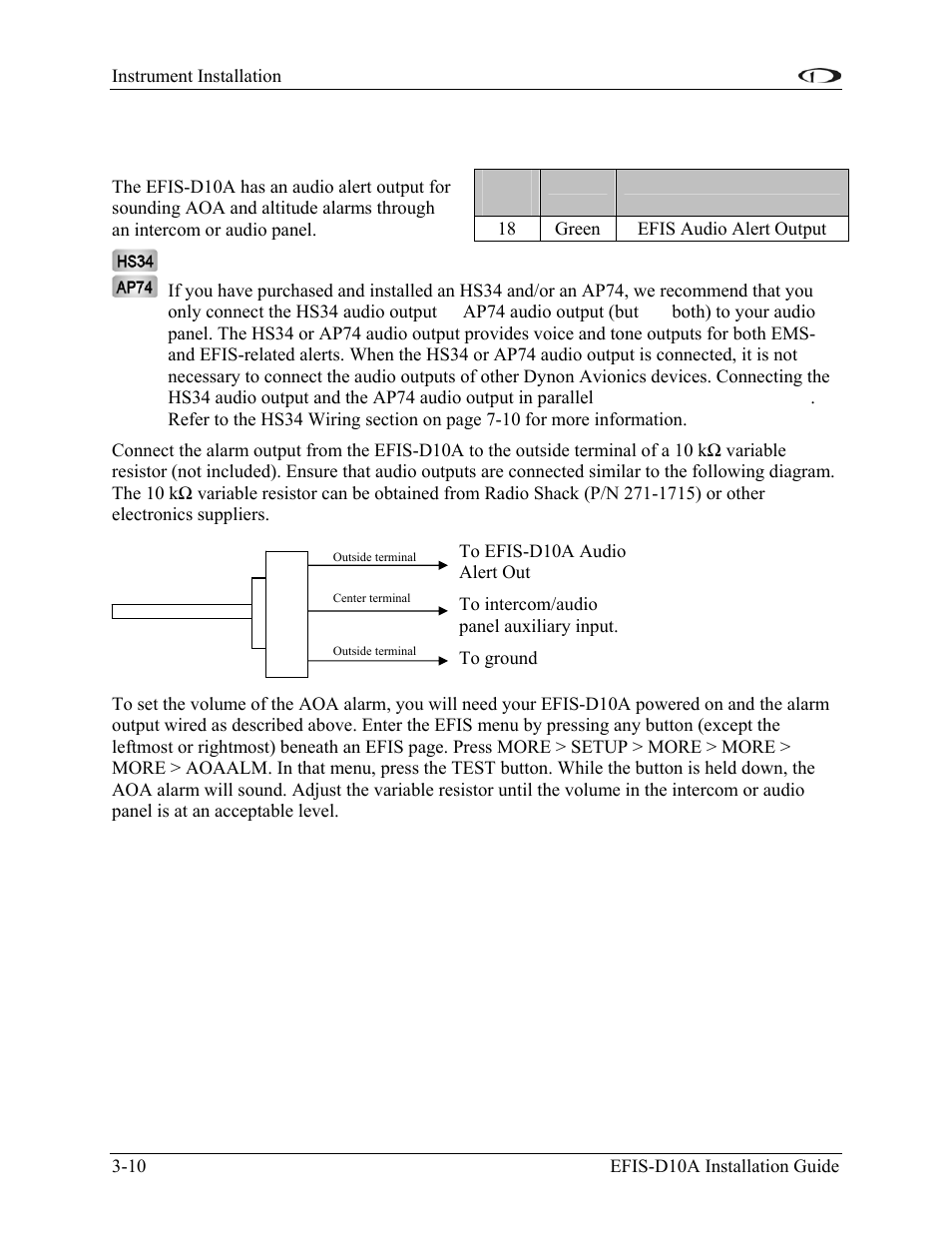 Instrument Installation

The EFIS-D10A has an audio alert output for sounding AOA and altitude alarms through an intercom or audio panel.

| | | |
|---|---|---|
| 18 | Green | EFIS Audio Alert Output |

HS34
AP74
If you have purchased and installed an HS34 and/or an AP74, we recommend that you only connect the HS34 audio output AP74 audio output (but both) to your audio panel. The HS34 or AP74 audio output provides voice and tone outputs for both EMS- and EFIS-related alerts. When the HS34 or AP74 audio output is connected, it is not necessary to connect the audio outputs of other Dynon Avionics devices. Connecting the HS34 audio output and the AP74 audio output in parallel . Refer to the HS34 Wiring section on page 7-10 for more information.

Connect the alarm output from the EFIS-D10A to the outside terminal of a 10 kΩ variable resistor (not included). Ensure that audio outputs are connected similar to the following diagram. The 10 kΩ variable resistor can be obtained from Radio Shack (P/N 271-1715) or other electronics suppliers.

Outside terminal
To EFIS-D10A Audio Alert Out
Center terminal
To intercom/audio panel auxiliary input.
Outside terminal
To ground

To set the volume of the AOA alarm, you will need your EFIS-D10A powered on and the alarm output wired as described above. Enter the EFIS menu by pressing any button (except the leftmost or rightmost) beneath an EFIS page. Press MORE > SETUP > MORE > MORE > MORE > AOAALM. In that menu, press the TEST button. While the button is held down, the AOA alarm will sound. Adjust the variable resistor until the volume in the intercom or audio panel is at an acceptable level.

3-10
EFIS-D10A Installation Guide